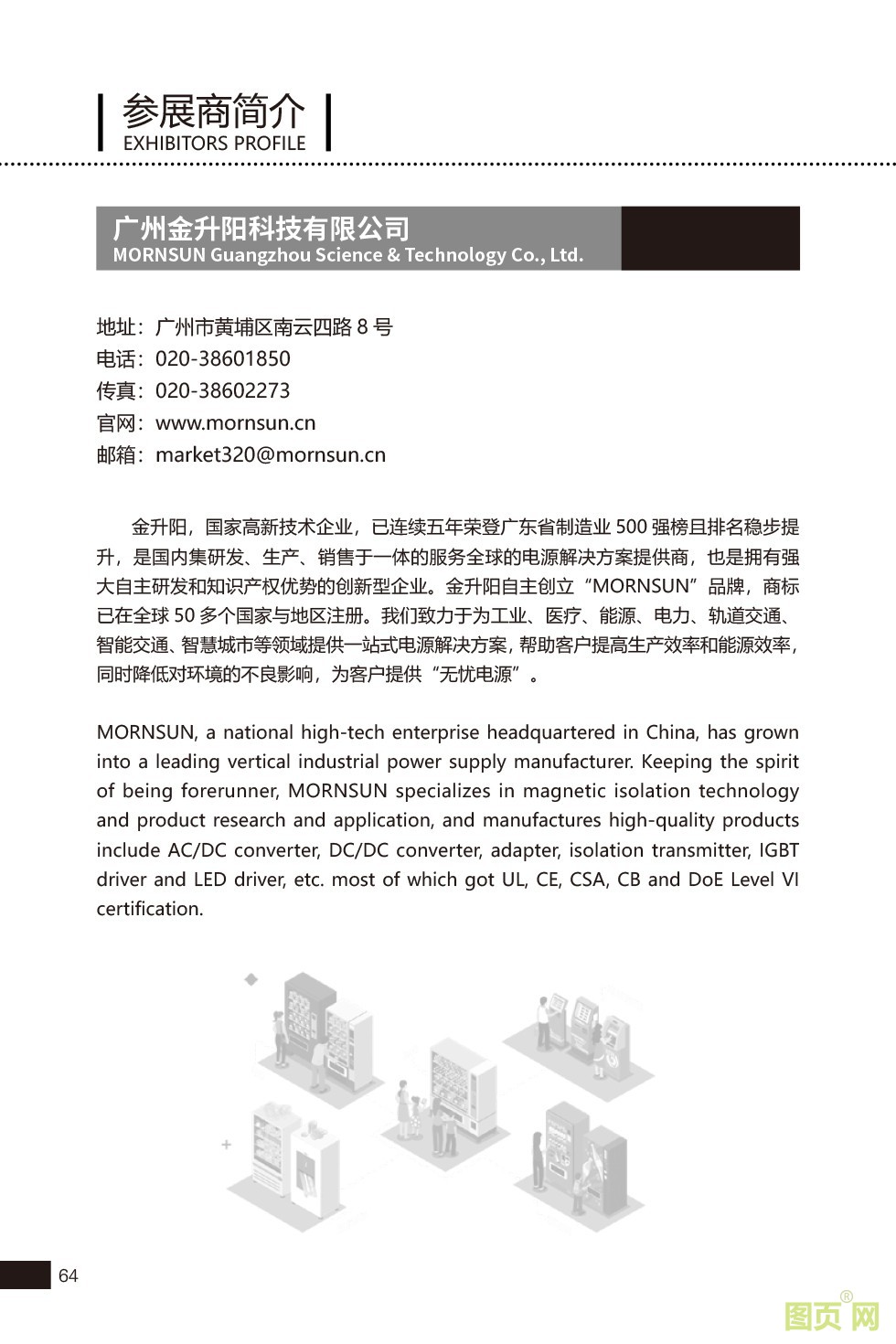 参展商简介
EXHIBITORS PROFILE

广州金升阳科技有限公司
MORNSUN Guangzhou Science & Technology Co., Ltd.

地址：广州市黄埔区南云四路 8 号
电话：020-38601850
传真：020-38602273
官网：www.mornsun.cn
邮箱：market320@mornsun.cn

金升阳，国家高新技术企业，已连续五年荣登广东省制造业 500 强榜且排名稳步提升，是国内集研发、生产、销售于一体的服务全球的电源解决方案提供商，也是拥有强大自主研发和知识产权优势的创新型企业。金升阳自主创立“MORNSUN”品牌，商标已在全球 50 多个国家与地区注册。我们致力于为工业、医疗、能源、电力、轨道交通、智能交通、智慧城市等领域提供一站式电源解决方案，帮助客户提高生产效率和能源效率，同时降低对环境的不良影响，为客户提供“无忧电源”。

MORNSUN, a national high-tech enterprise headquartered in China, has grown into a leading vertical industrial power supply manufacturer. Keeping the spirit of being forerunner, MORNSUN specializes in magnetic isolation technology and product research and application, and manufactures high-quality products include AC/DC converter, DC/DC converter, adapter, isolation transmitter, IGBT driver and LED driver, etc. most of which got UL, CE, CSA, CB and DoE Level VI certification.

64

图页网®